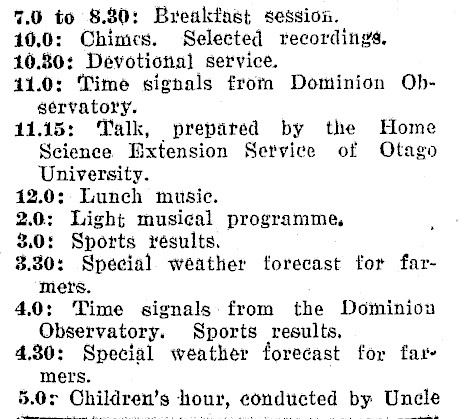 7.0 to 8.30: Breakfast session.

10.0: Chimes. Selected recordings.

10.30: Devotional service.

11.0: Time signals from Dominion Observatory.

11.15: Talk, prepared by the Home Science Extension Service of Otago University.

12.0: Lunch music.

2.0: Light musical programme.

3.0: Sports results.

3.30: Special weather forecast for farmers.

4.0: Time signals from the Dominion Observatory. Sports results.

4.30: Special weather forecast for farmers.

5.0: Children's hour, conducted by Uncle